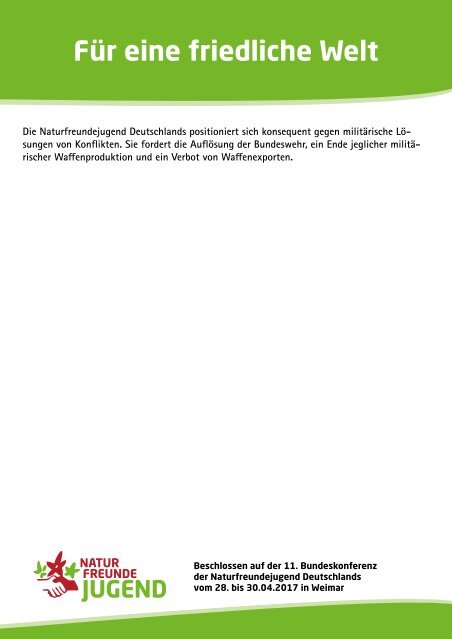 Für eine friedliche Welt

Die Naturfreundejugend Deutschlands positioniert sich konsequent gegen militärische Lösungen von Konflikten. Sie fordert die Auflösung der Bundeswehr, ein Ende jeglicher militärischer Waffenproduktion und ein Verbot von Waffenexporten.

NATUR FREUNDE JUGEND

Beschlossen auf der 11. Bundeskonferenz der Naturfreundejugend Deutschlands vom 28. bis 30.04.2017 in Weimar